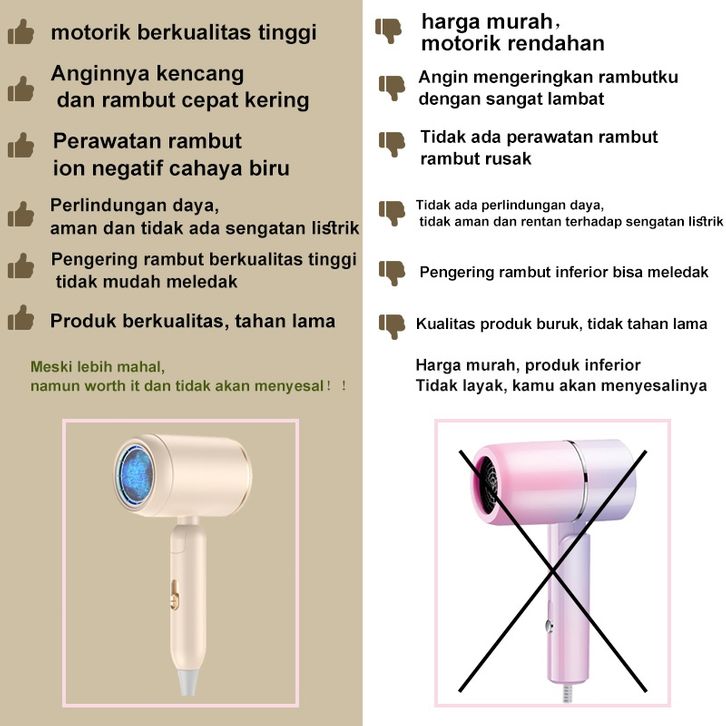 motorik berkualitas tinggi

Anginnya kencang dan rambut cepat kering

Perawatan rambut ion negatif cahaya biru

Perlindungan daya, aman dan tidak ada sengatan listrik

Pengering rambut berkualitas tinggi tidak mudah meledak

Produk berkualitas, tahan lama

Meski lebih mahal, namun worth it dan tidak akan menyesal！！

harga murah， motorik rendahan

Angin mengeringkan rambutku dengan sangat lambat

Tidak ada perawatan rambut rambut rusak

Tidak ada perlindungan daya, tidak aman dan rentan terhadap sengatan listrik

Pengering rambut inferior bisa meledak

Kualitas produk buruk, tidak tahan lama

Harga murah, produk inferior
Tidak layak, kamu akan menyesalinya